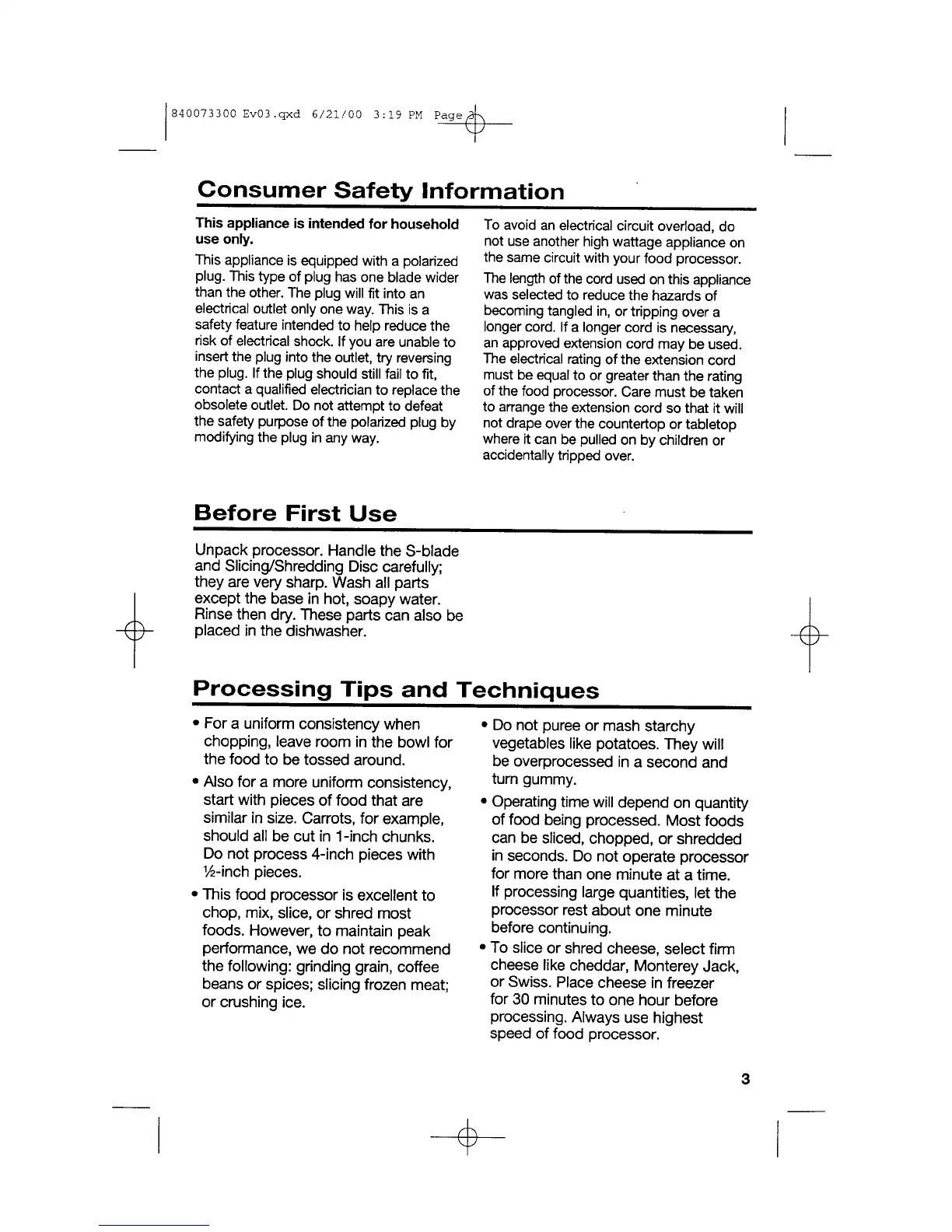 840073300 Ev03.qxd 6/21/00 3:19 PM Page 3

Consumer Safety Information

This appliance is intended for household use only.

This appliance is equipped with a polarized plug. This type of plug has one blade wider than the other. The plug will fit into an electrical outlet only one way. This is a safety feature intended to help reduce the risk of electrical shock. If you are unable to insert the plug into the outlet, try reversing the plug. If the plug should still fail to fit, contact a qualified electrician to replace the obsolete outlet. Do not attempt to defeat the safety purpose of the polarized plug by modifying the plug in any way.

To avoid an electrical circuit overload, do not use another high wattage appliance on the same circuit with your food processor.

The length of the cord used on this appliance was selected to reduce the hazards of becoming tangled in, or tripping over a longer cord. If a longer cord is necessary, an approved extension cord may be used. The electrical rating of the extension cord must be equal to or greater than the rating of the food processor. Care must be taken to arrange the extension cord so that it will not drape over the countertop or tabletop where it can be pulled on by children or accidentally tripped over.

Before First Use

Unpack processor. Handle the S-blade and Slicing/Shredding Disc carefully; they are very sharp. Wash all parts except the base in hot, soapy water. Rinse then dry. These parts can also be placed in the dishwasher.

Processing Tips and Techniques

• For a uniform consistency when chopping, leave room in the bowl for the food to be tossed around.

• Also for a more uniform consistency, start with pieces of food that are similar in size. Carrots, for example, should all be cut in 1-inch chunks. Do not process 4-inch pieces with ½-inch pieces.

• This food processor is excellent to chop, mix, slice, or shred most foods. However, to maintain peak performance, we do not recommend the following: grinding grain, coffee beans or spices; slicing frozen meat; or crushing ice.

• Do not puree or mash starchy vegetables like potatoes. They will be overprocessed in a second and turn gummy.

• Operating time will depend on quantity of food being processed. Most foods can be sliced, chopped, or shredded in seconds. Do not operate processor for more than one minute at a time. If processing large quantities, let the processor rest about one minute before continuing.

• To slice or shred cheese, select firm cheese like cheddar, Monterey Jack, or Swiss. Place cheese in freezer for 30 minutes to one hour before processing. Always use highest speed of food processor.

3